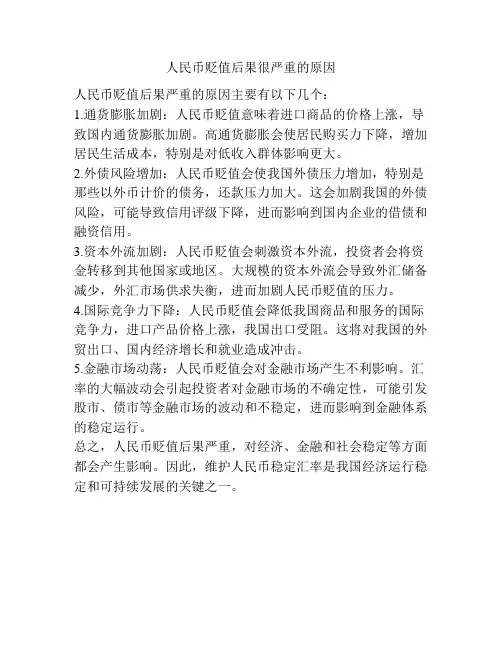 人民币贬值后果很严重的原因

人民币贬值后果严重的原因主要有以下几个：

1.通货膨胀加剧：人民币贬值意味着进口商品的价格上涨，导致国内通货膨胀加剧。高通货膨胀会使居民购买力下降，增加居民生活成本，特别是对低收入群体影响更大。

2.外债风险增加：人民币贬值会使我国外债压力增加，特别是那些以外币计价的债务，还款压力加大。这会加剧我国的外债风险，可能导致信用评级下降，进而影响到国内企业的借债和融资信用。

3.资本外流加剧：人民币贬值会刺激资本外流，投资者会将资金转移到其他国家或地区。大规模的资本外流会导致外汇储备减少，外汇市场供求失衡，进而加剧人民币贬值的压力。

4.国际竞争力下降：人民币贬值会降低我国商品和服务的国际竞争力，进口产品价格上涨，我国出口受阻。这将对我国的外贸出口、国内经济增长和就业造成冲击。

5.金融市场动荡：人民币贬值会对金融市场产生不利影响。汇率的大幅波动会引起投资者对金融市场的不确定性，可能引发股市、债市等金融市场的波动和不稳定，进而影响到金融体系的稳定运行。

总之，人民币贬值后果严重，对经济、金融和社会稳定等方面都会产生影响。因此，维护人民币稳定汇率是我国经济运行稳定和可持续发展的关键之一。